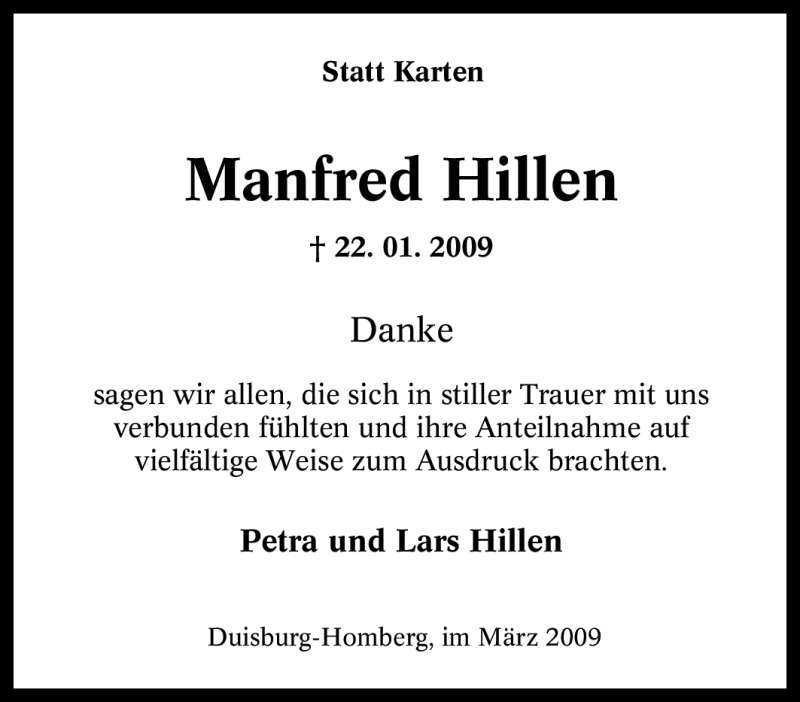 Statt Karten

Manfred Hillen

† 22. 01. 2009

Danke

sagen wir allen, die sich in stiller Trauer mit uns verbunden fühlten und ihre Anteilnahme auf vielfältige Weise zum Ausdruck brachten.

Petra und Lars Hillen

Duisburg-Homberg, im März 2009